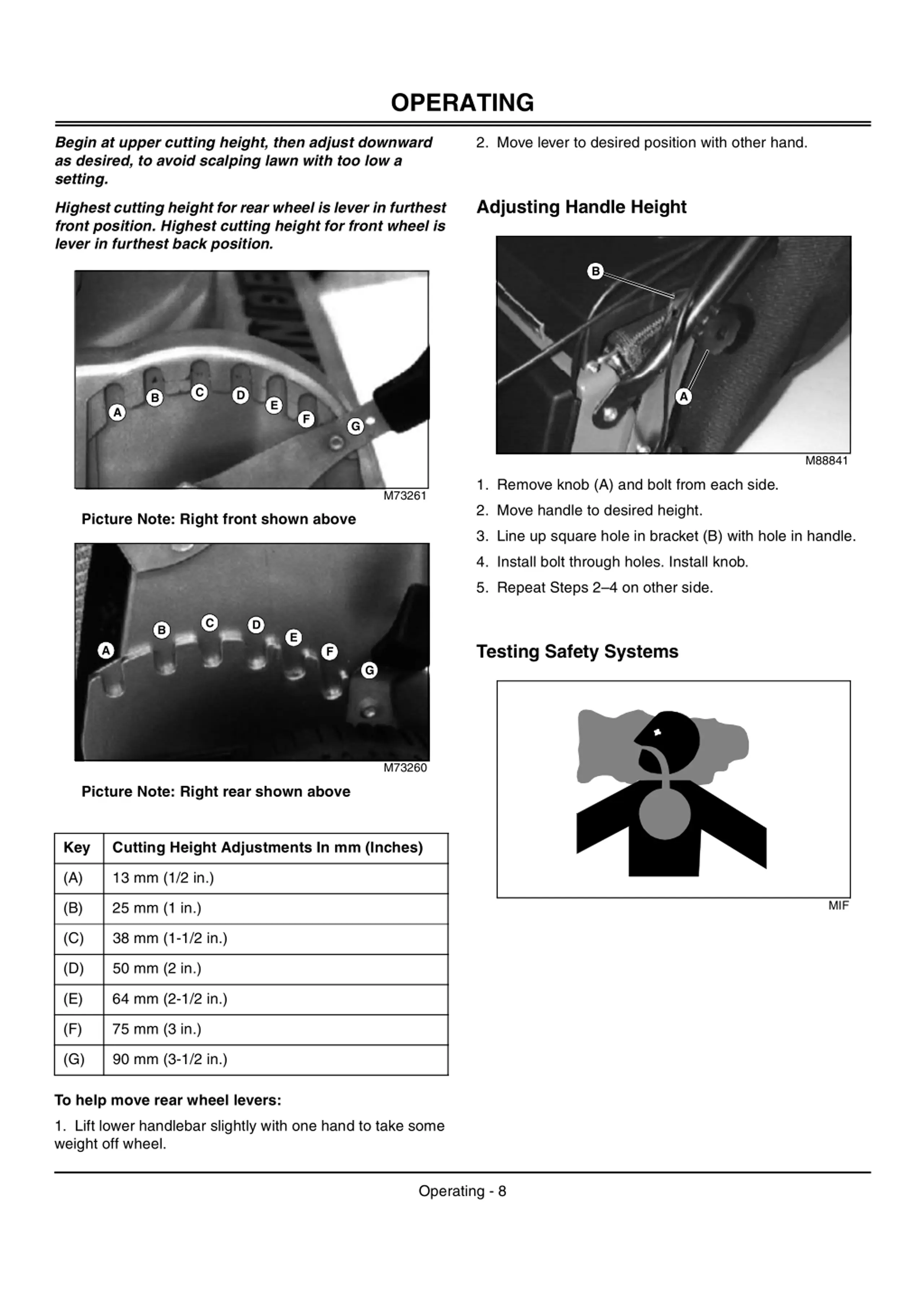 OPERATING

Begin at upper cutting height, then adjust downward as desired, to avoid scalping lawn with too low a setting.

Highest cutting height for rear wheel is lever in furthest front position. Highest cutting height for front wheel is lever in furthest back position.

A B C D E F G

M73261

Picture Note: Right front shown above

A B C D E F G

M73260

Picture Note: Right rear shown above

| Key | Cutting Height Adjustments In mm (Inches) |
|---|---|
| (A) | 13 mm (1/2 in.) |
| (B) | 25 mm (1 in.) |
| (C) | 38 mm (1-1/2 in.) |
| (D) | 50 mm (2 in.) |
| (E) | 64 mm (2-1/2 in.) |
| (F) | 75 mm (3 in.) |
| (G) | 90 mm (3-1/2 in.) |

To help move rear wheel levers:

1. Lift lower handlebar slightly with one hand to take some weight off wheel.

2. Move lever to desired position with other hand.

Adjusting Handle Height

B A

M88841

1. Remove knob (A) and bolt from each side.

2. Move handle to desired height.

3. Line up square hole in bracket (B) with hole in handle.

4. Install bolt through holes. Install knob.

5. Repeat Steps 2–4 on other side.

Testing Safety Systems

MIF

Operating - 8